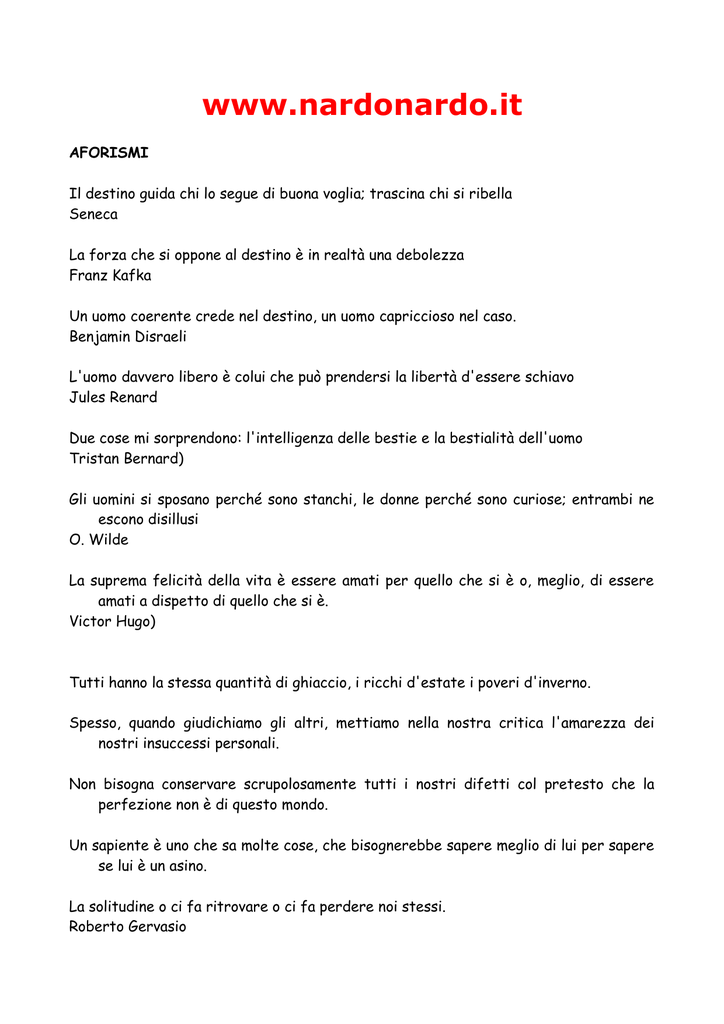 www.nardonardo.it

AFORISMI

Il destino guida chi lo segue di buona voglia; trascina chi si ribella
Seneca

La forza che si oppone al destino è in realtà una debolezza
Franz Kafka

Un uomo coerente crede nel destino, un uomo capriccioso nel caso.
Benjamin Disraeli

L'uomo davvero libero è colui che può prendersi la libertà d'essere schiavo
Jules Renard

Due cose mi sorprendono: l'intelligenza delle bestie e la bestialità dell'uomo
Tristan Bernard)

Gli uomini si sposano perché sono stanchi, le donne perché sono curiose; entrambi ne escono disillusi
O. Wilde

La suprema felicità della vita è essere amati per quello che si è o, meglio, di essere amati a dispetto di quello che si è.
Victor Hugo)

Tutti hanno la stessa quantità di ghiaccio, i ricchi d'estate i poveri d'inverno.

Spesso, quando giudichiamo gli altri, mettiamo nella nostra critica l'amarezza dei nostri insuccessi personali.

Non bisogna conservare scrupolosamente tutti i nostri difetti col pretesto che la perfezione non è di questo mondo.

Un sapiente è uno che sa molte cose, che bisognerebbe sapere meglio di lui per sapere se lui è un asino.

La solitudine o ci fa ritrovare o ci fa perdere noi stessi.
Roberto Gervasio